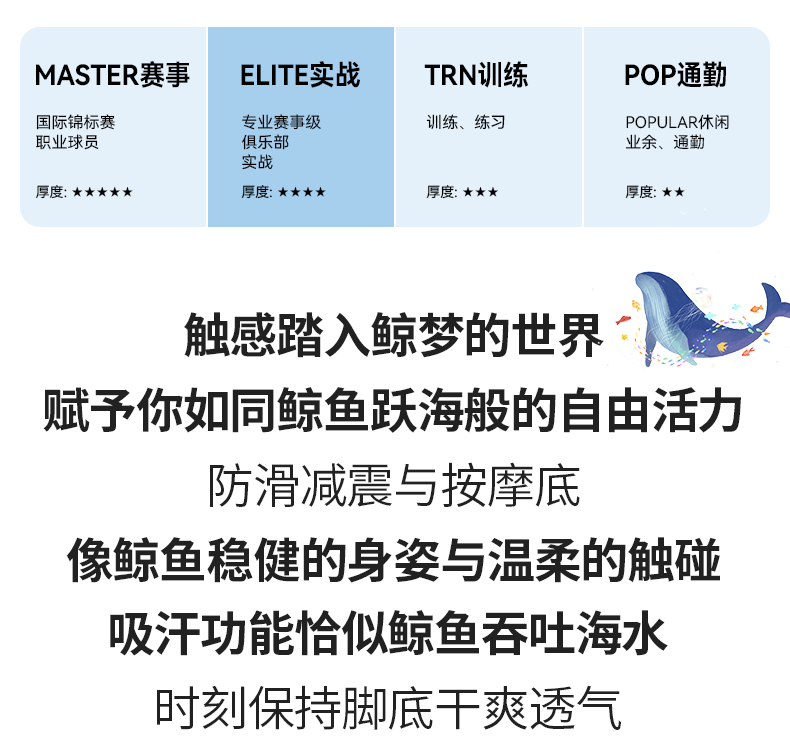 MASTER赛事

国际锦标赛
职业球员

厚度: ★★★★★

ELITE实战

专业赛事级
俱乐部
实战

厚度: ★★★★

TRN训练

训练、练习

厚度: ★★★

POP通勤

POPULAR休闲
业余、通勤

厚度: ★★

触感踏入鲸梦的世界
赋予你如同鲸鱼跃海般的自由活力
防滑减震与按摩底
像鲸鱼稳健的身姿与温柔的触碰
吸汗功能恰似鲸鱼吞吐海水
时刻保持脚底干爽透气